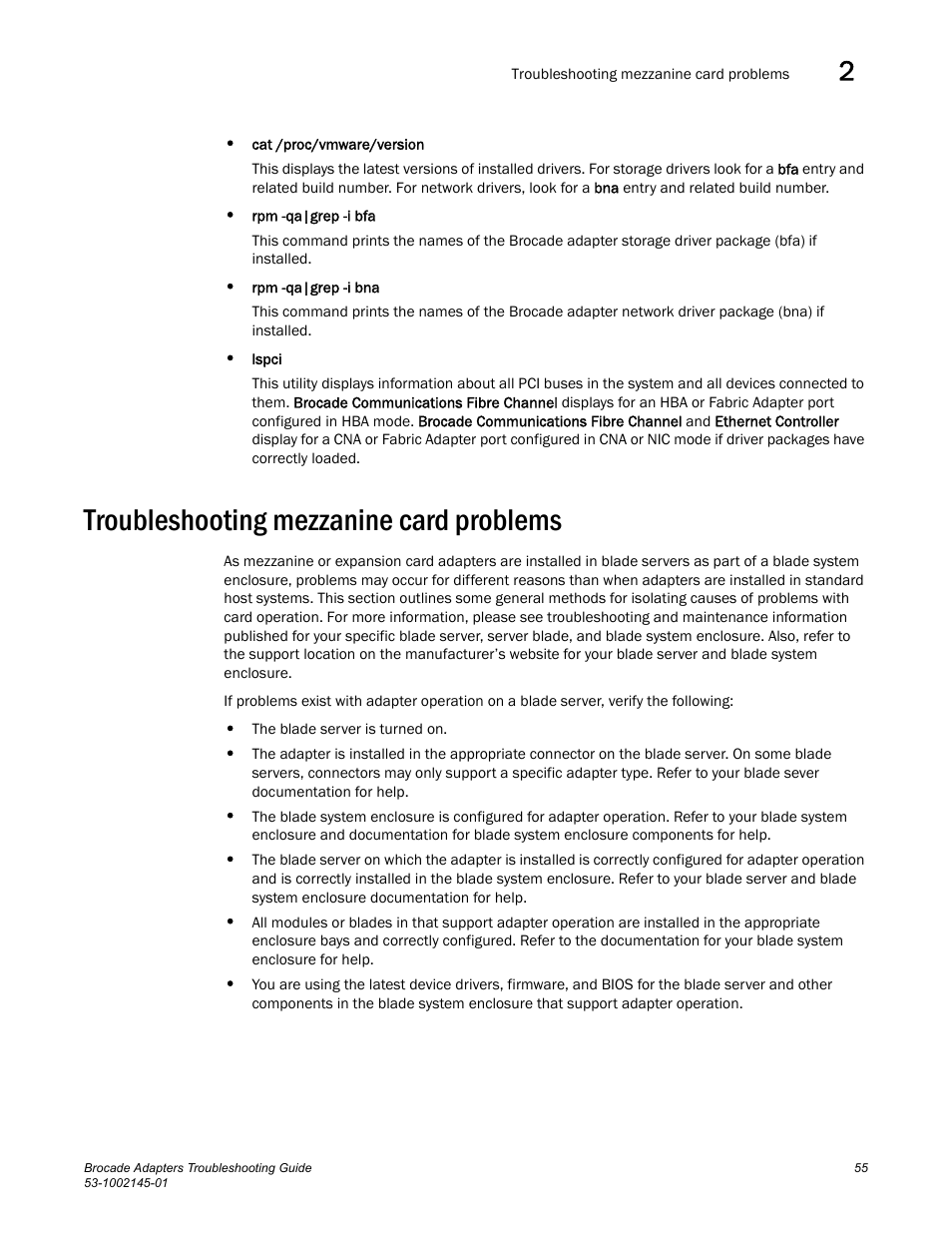 Troubleshooting mezzanine card problems 2

• cat /proc/vmware/version

This displays the latest versions of installed drivers. For storage drivers look for a bfa entry and related build number. For network drivers, look for a bna entry and related build number.

• rpm -qa|grep -i bfa

This command prints the names of the Brocade adapter storage driver package (bfa) if installed.

• rpm -qa|grep -i bna

This command prints the names of the Brocade adapter network driver package (bna) if installed.

• lspci

This utility displays information about all PCI buses in the system and all devices connected to them. Brocade Communications Fibre Channel displays for an HBA or Fabric Adapter port configured in HBA mode. Brocade Communications Fibre Channel and Ethernet Controller display for a CNA or Fabric Adapter port configured in CNA or NIC mode if driver packages have correctly loaded.

Troubleshooting mezzanine card problems

As mezzanine or expansion card adapters are installed in blade servers as part of a blade system enclosure, problems may occur for different reasons than when adapters are installed in standard host systems. This section outlines some general methods for isolating causes of problems with card operation. For more information, please see troubleshooting and maintenance information published for your specific blade server, server blade, and blade system enclosure. Also, refer to the support location on the manufacturer's website for your blade server and blade system enclosure.

If problems exist with adapter operation on a blade server, verify the following:

• The blade server is turned on.

• The adapter is installed in the appropriate connector on the blade server. On some blade servers, connectors may only support a specific adapter type. Refer to your blade sever documentation for help.

• The blade system enclosure is configured for adapter operation. Refer to your blade system enclosure and documentation for blade system enclosure components for help.

• The blade server on which the adapter is installed is correctly configured for adapter operation and is correctly installed in the blade system enclosure. Refer to your blade server and blade system enclosure documentation for help.

• All modules or blades in that support adapter operation are installed in the appropriate enclosure bays and correctly configured. Refer to the documentation for your blade system enclosure for help.

• You are using the latest device drivers, firmware, and BIOS for the blade server and other components in the blade system enclosure that support adapter operation.

Brocade Adapters Troubleshooting Guide
53-1002145-01

55